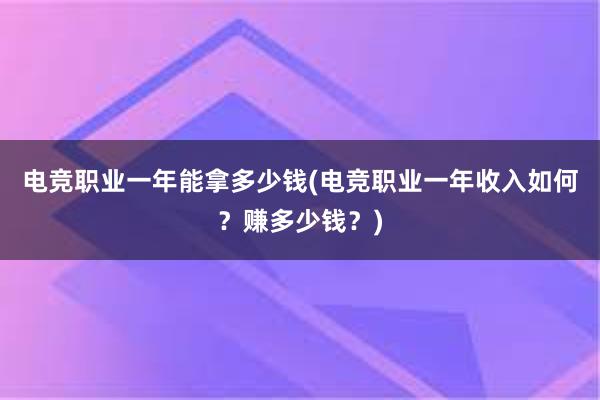 电竞职业一年能拿多少钱(电竞职业一年收入如何？赚多少钱？)